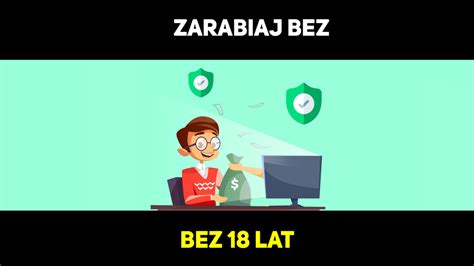 ZARABIAJ BEZ

$

BEZ 18 LAT